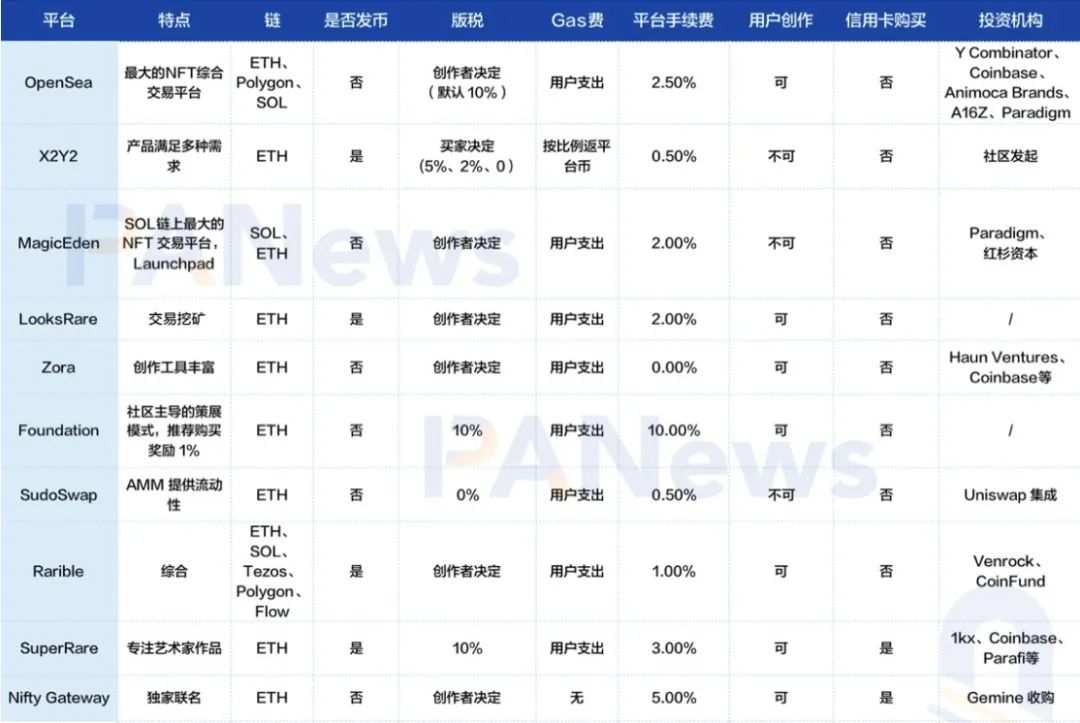 | 平台 | 特点 | 链 | 是否发币 | 版税 | Gas费 | 平台手续费 | 用户创作 | 信用卡购买 | 投资机构 |
|---|---|---|---|---|---|---|---|---|---|
| OpenSea | 最大的NFT综合交易平台 | ETH、Polygon、SOL | 否 | 创作者决定（默认 10%） | 用户支出 | 2.50% | 可 | 否 | Y Combinator、Coinbase、Animoca Brands、A16Z、Paradigm |
| X2Y2 | 产品满足多种需求 | ETH | 是 | 买家决定（5%、2%、0） | 按比例返平台币 | 0.50% | 不可 | 否 | 社区发起 |
| MagicEden | SOL链上最大的NFT 交易平台，Launchpad | SOL、ETH | 否 | 创作者决定 | 用户支出 | 2.00% | 不可 | 否 | Paradigm、红杉资本 |
| LooksRare | 交易挖矿 | ETH | 是 | 创作者决定 | 用户支出 | 2.00% | 可 | 否 | / |
| Zora | 创作工具丰富 | ETH | 否 | 创作者决定 | 用户支出 | 0.00% | 可 | 否 | Haun Ventures、Coinbase等 |
| Foundation | 社区主导的策展模式，推荐购买奖励 1% | ETH | 否 | 10% | 用户支出 | 10.00% | 可 | 否 | / |
| SudoSwap | AMM 提供流动性 | ETH | 否 | 0% | 用户支出 | 0.50% | 不可 | 否 | Uniswap 集成 |
| Rarible | 综合 | ETH、SOL、Tezos、Polygon、Flow | 是 | 创作者决定 | 用户支出 | 1.00% | 可 | 否 | Venrock、CoinFund |
| SuperRare | 专注艺术家作品 | ETH | 是 | 10% | 用户支出 | 3.00% | 可 | 是 | 1kx、Coinbase、Parafi等 |
| Nifty Gateway | 独家联名 | ETH | 否 | 创作者决定 | 无 | 5.00% | 可 | 是 | Gemine 收购 |

PANews
PANews